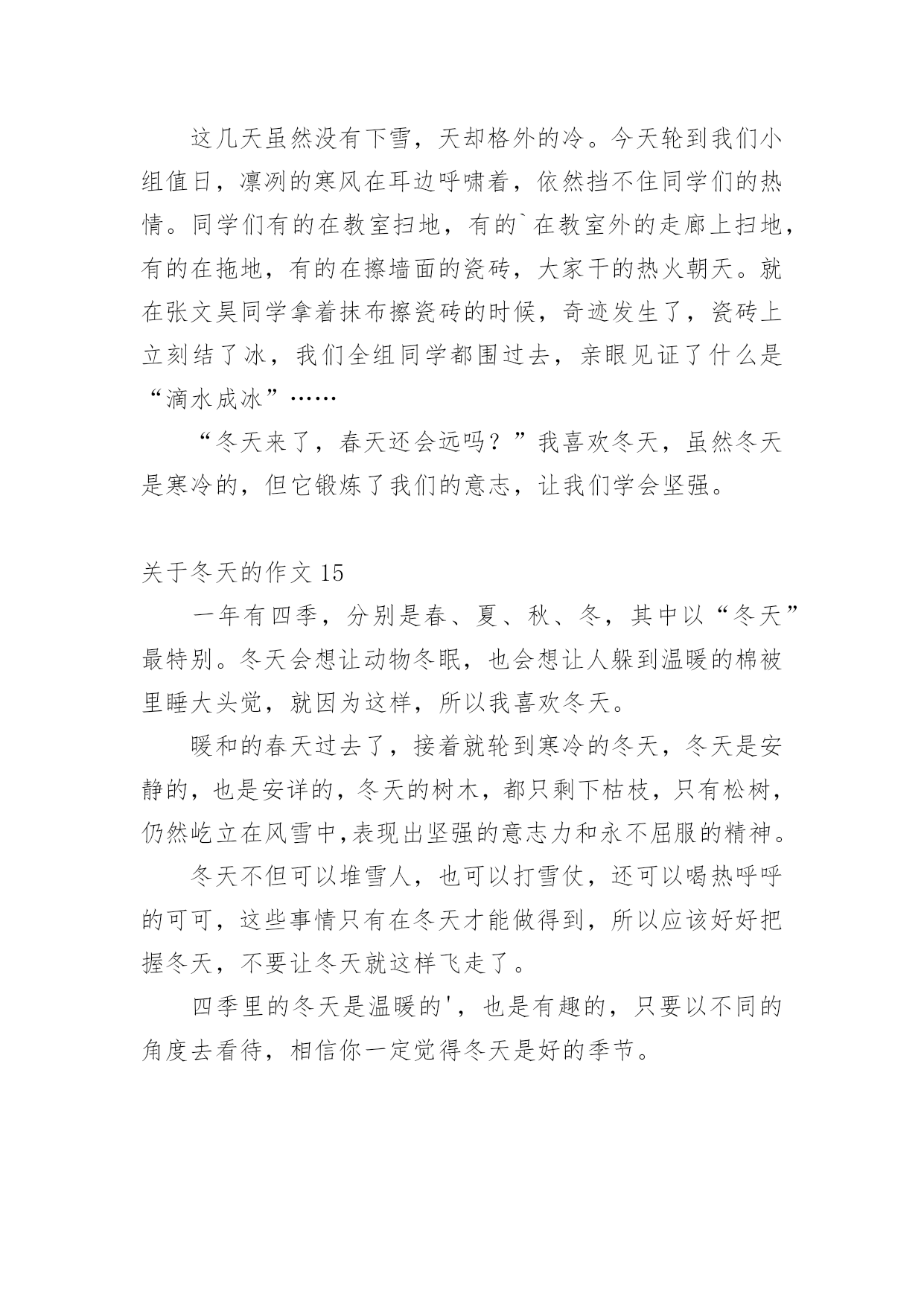 这几天虽然没有下雪，天却格外的冷。今天轮到我们小组值日，凛冽的寒风在耳边呼啸着，依然挡不住同学们的热情。同学们有的在教室扫地，有的`在教室外的走廊上扫地，有的在拖地，有的在擦墙面的瓷砖，大家干的热火朝天。就在张文昊同学拿着抹布擦瓷砖的时候，奇迹发生了，瓷砖上立刻结了冰，我们全组同学都围过去，亲眼见证了什么是“滴水成冰”……

“冬天来了，春天还会远吗？”我喜欢冬天，虽然冬天是寒冷的，但它锻炼了我们的意志，让我们学会坚强。

关于冬天的作文 15

一年有四季，分别是春、夏、秋、冬，其中以“冬天”最特别。冬天会想让动物冬眠，也会想让人躲到温暖的棉被里睡大头觉，就因为这样，所以我喜欢冬天。

暖和的春天过去了，接着就轮到寒冷的冬天，冬天是安静的，也是安详的，冬天的树木，都只剩下枯枝，只有松树，仍然屹立在风雪中,表现出坚强的意志力和永不屈服的精神。

冬天不但可以堆雪人，也可以打雪仗，还可以喝热呼呼的可可，这些事情只有在冬天才能做得到，所以应该好好把握冬天，不要让冬天就这样飞走了。

四季里的冬天是温暖的'，也是有趣的，只要以不同的角度去看待，相信你一定觉得冬天是好的季节。